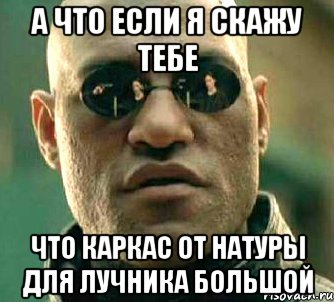 А ЧТО ЕСЛИ Я СКАЖУ ТЕБЕ

ЧТО КАРКАС ОТ НАТУРЫ ДЛЯ ЛУЧНИКА БОЛЬШОЙ

risovach.ru